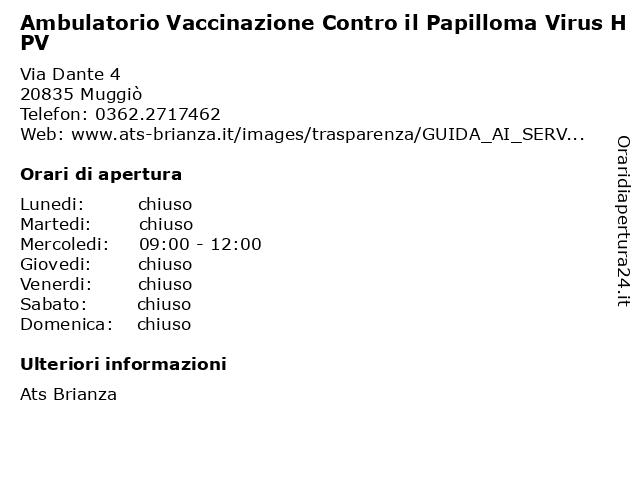 Ambulatorio Vaccinazione Contro il Papilloma Virus HPV

Via Dante 4
20835 Muggiò
Telefon: 0362.2717462
Web: www.ats-brianza.it/images/trasparenza/GUIDA_AI_SERV...

Orari di apertura

| Lunedi: | chiuso |
|---|---|
| Martedi: | chiuso |
| Mercoledi: | 09:00 - 12:00 |
| Giovedi: | chiuso |
| Venerdi: | chiuso |
| Sabato: | chiuso |
| Domenica: | chiuso |

Ulteriori informazioni

Ats Brianza

Oraridiapertura24.it